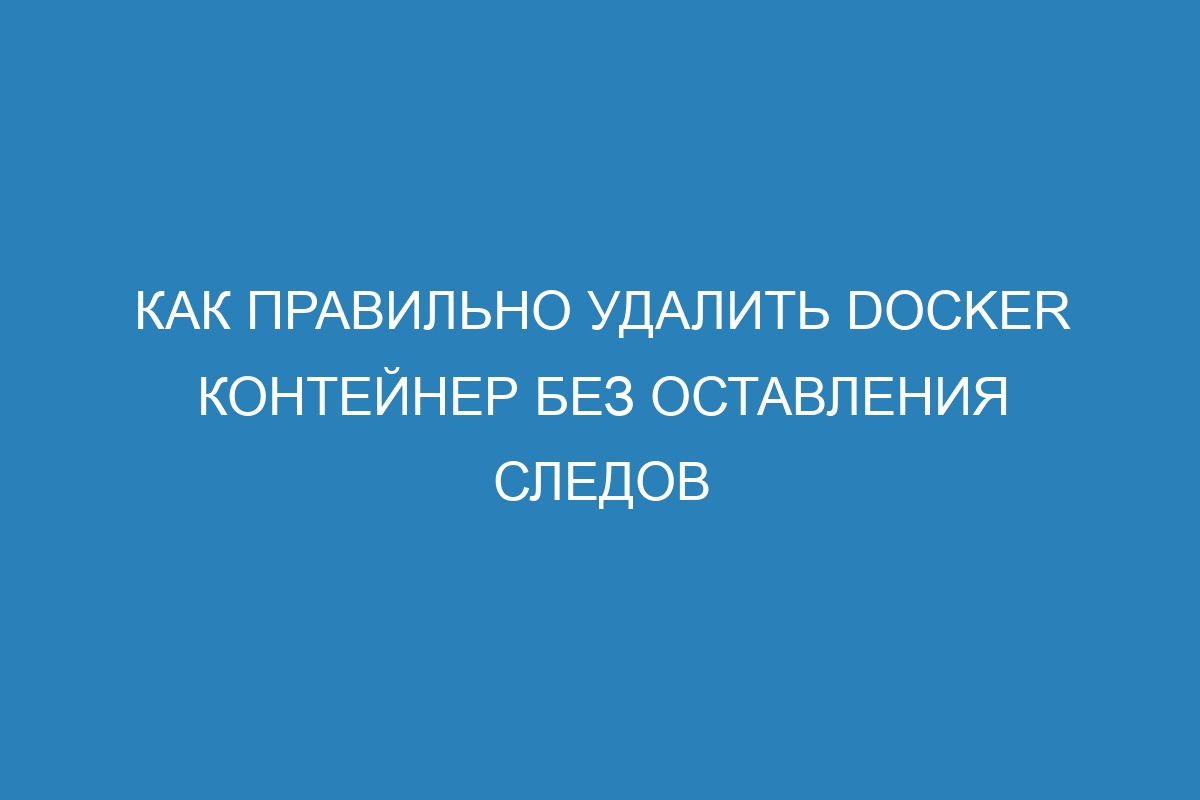 КАК ПРАВИЛЬНО УДАЛИТЬ DOCKER КОНТЕЙНЕР БЕЗ ОСТАВЛЕНИЯ СЛЕДОВ